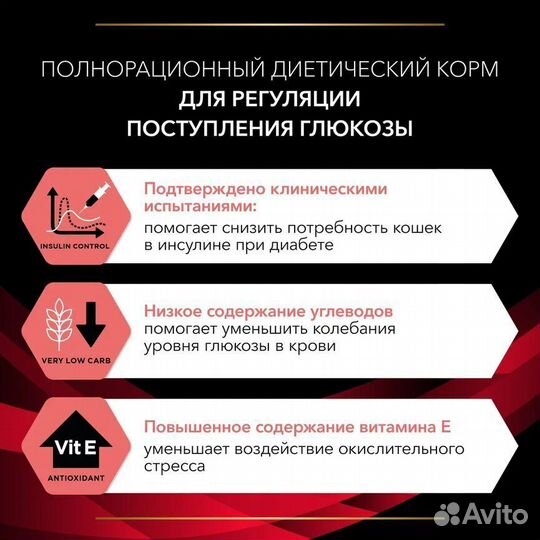 ПОЛНОРАЦИОННЫЙ ДИЕТИЧЕСКИЙ КОРМ
ДЛЯ РЕГУЛЯЦИИ ПОСТУПЛЕНИЯ ГЛЮКОЗЫ

INSULIN CONTROL

Подтверждено клиническими испытаниями:
помогает снизить потребность кошек в инсулине при диабете

VERY LOW CARB

Низкое содержание углеводов
помогает уменьшить колебания уровня глюкозы в крови

Vit E
ANTIOXIDANT

Повышенное содержание витамина Е
уменьшает воздействие окислительного стресса

Avito